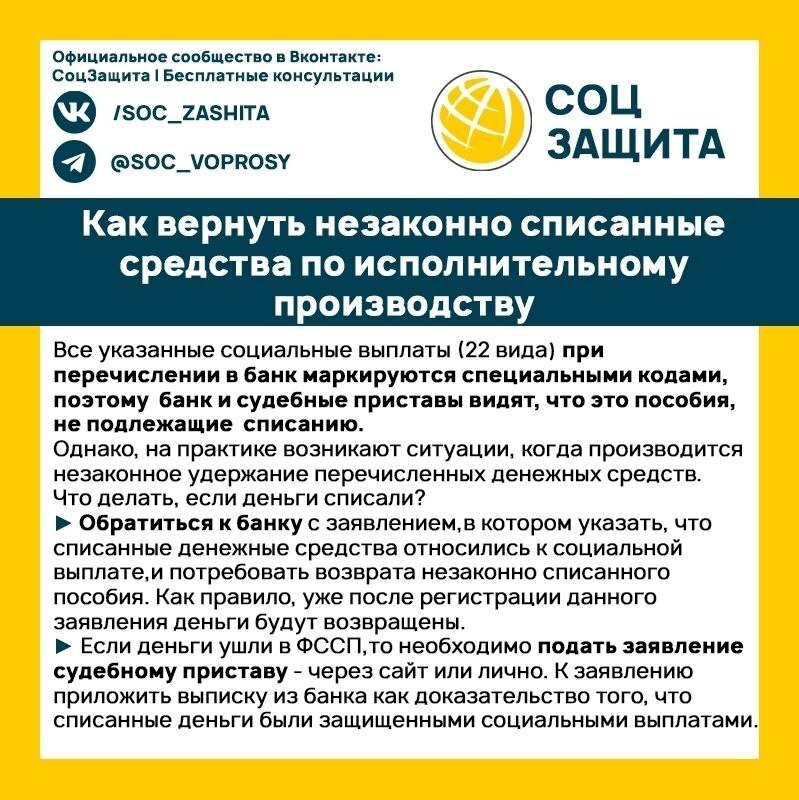 Официальное сообщество в Вконтакте:
СоцЗащита | Бесплатные консультации

/SOC_ZASHITA

@SOC_VOPROSY

СОЦ ЗАЩИТА

Как вернуть незаконно списанные средства по исполнительному производству

Все указанные социальные выплаты (22 вида) при перечислении в банк маркируются специальными кодами, поэтому банк и судебные приставы видят, что это пособия, не подлежащие списанию.
Однако, на практике возникают ситуации, когда производится незаконное удержание перечисленных денежных средств.
Что делать, если деньги списали?
► Обратиться к банку с заявлением,в котором указать, что списанные денежные средства относились к социальной выплате,и потребовать возврата незаконно списанного пособия. Как правило, уже после регистрации данного заявления деньги будут возвращены.
► Если деньги ушли в ФССП,то необходимо подать заявление судебному приставу - через сайт или лично. К заявлению приложить выписку из банка как доказательство того, что списанные деньги были защищенными социальными выплатами.